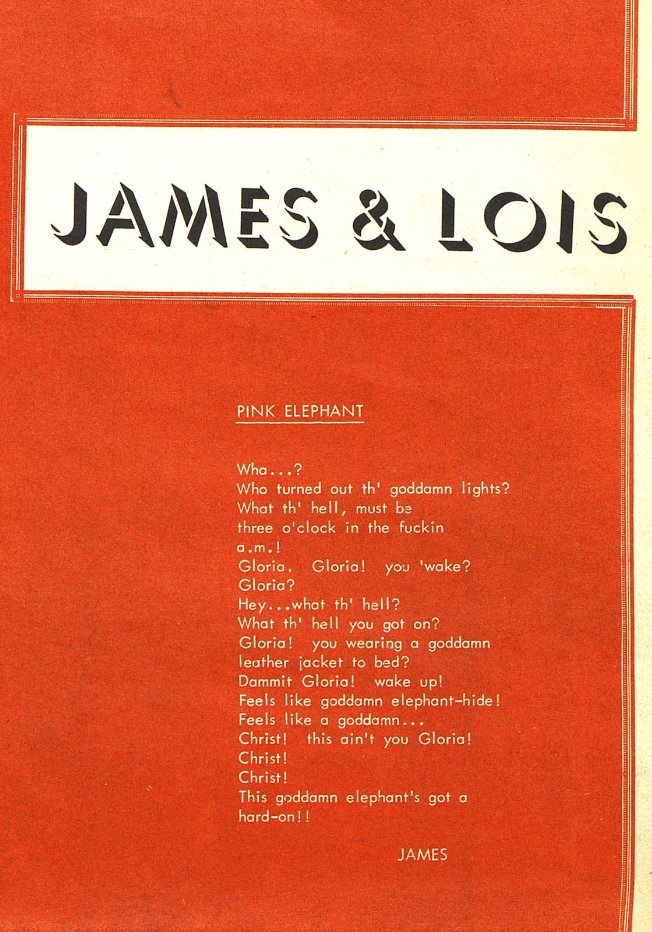 JAMES & LOIS

PINK ELEPHANT

Wha...?
Who turned out th' goddamn lights?
What th' hell, must be
three o'clock in the fuckin
a.m.!
Gloria. Gloria! you 'wake?
Gloria?
Hey...what th' hell?
What th' hell you got on?
Gloria! you wearing a goddamn
leather jacket to bed?
Dammit Gloria! wake up!
Feels like goddamn elephant-hide!
Feels like a goddamn...
Christ! this ain't you Gloria!
Christ!
Christ!
This goddamn elephant's got a
hard-on!!

JAMES